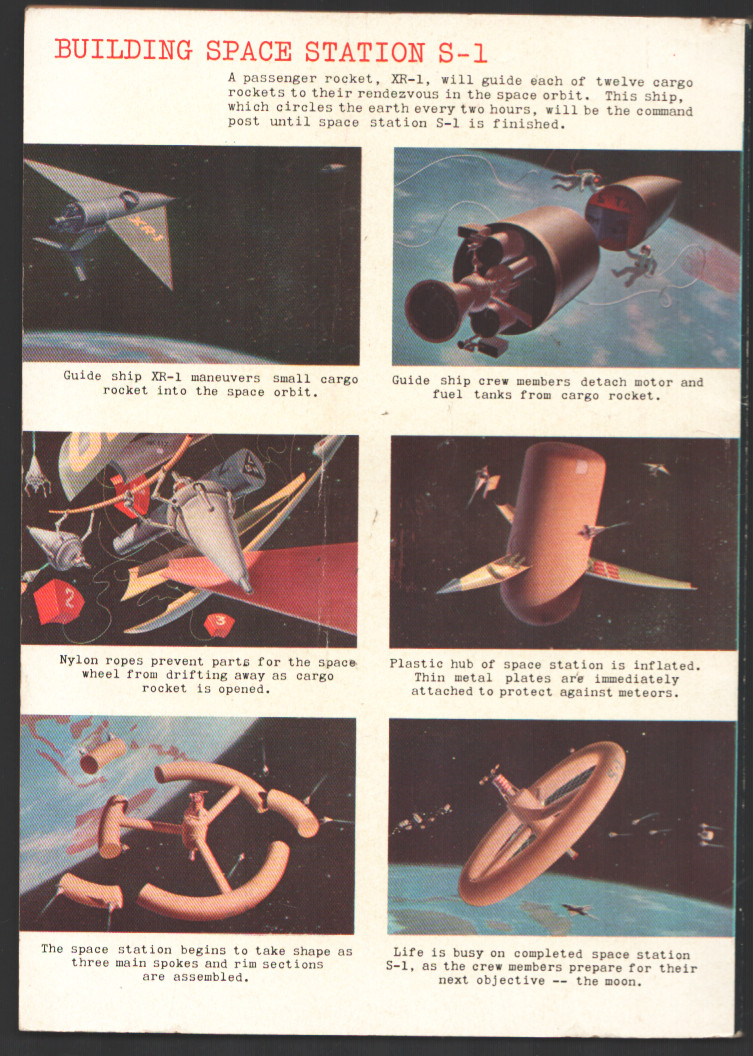 BUILDING SPACE STATION S-1

A passenger rocket, XR-1, will guide each of twelve cargo rockets to their rendezvous in the space orbit. This ship, which circles the earth every two hours, will be the command post until space station S-1 is finished.

Guide ship XR-1 maneuvers small cargo rocket into the space orbit.

Guide ship crew members detach motor and fuel tanks from cargo rocket.

Nylon ropes prevent parts for the space wheel from drifting away as cargo rocket is opened.

Plastic hub of space station is inflated. Thin metal plates are immediately attached to protect against meteors.

The space station begins to take shape as three main spokes and rim sections are assembled.

Life is busy on completed space station S-1, as the crew members prepare for their next objective -- the moon.